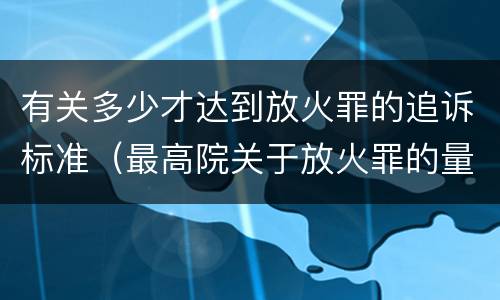 有关多少才达到放火罪的追诉标准（最高院关于放火罪的量